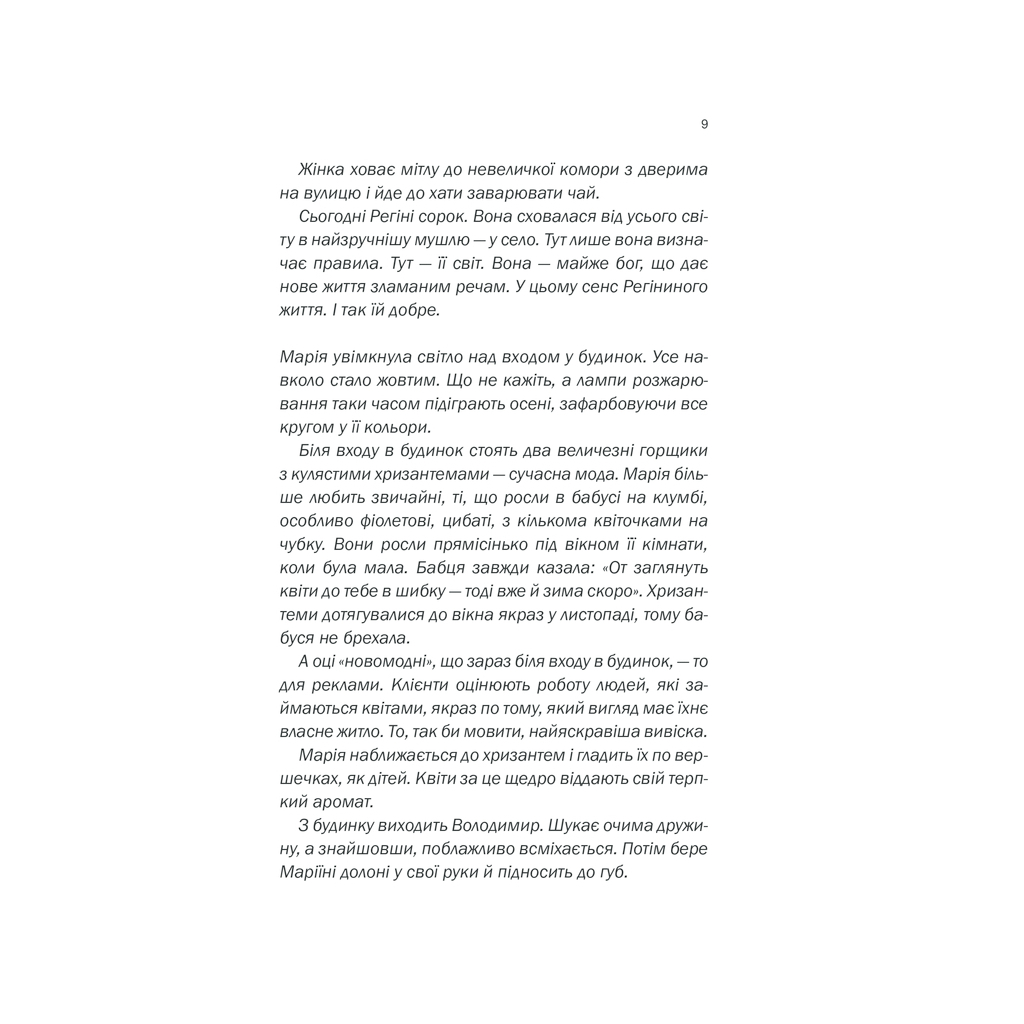 9

Жінка ховає мітлу до невеличкої комори з дверима на вулицю і йде до хати заварювати чай.

Сьогодні Регіні сорок. Вона сховалася від усього світу в найзручнішу мушлю — у село. Тут лише вона визначає правила. Тут — її світ. Вона — майже бог, що дає нове життя зламаним речам. У цьому сенс Регіниного життя. І так їй добре.

Марія увімкнула світло над входом у будинок. Усе навколо стало жовтим. Що не кажіть, а лампи розжарювання таки часом підіграють осені, зафарбовуючи все кругом у її кольори.

Біля входу в будинок стоять два величезні горщики з кулястими хризантемами — сучасна мода. Марія більше любить звичайні, ті, що росли в бабусі на клумбі, особливо фіолетові, цибаті, з кількома квіточками на чубку. Вони росли прямісінько під вікном її кімнати, коли була мала. Бабця завжди казала: «От заглянуть квіти до тебе в шибку — тоді вже й зима скоро». Хризантеми дотягувалися до вікна якраз у листопаді, тому бабуся не брехала.

А оці «новомодні», що зараз біля входу в будинок, — то для реклами. Клієнти оцінюють роботу людей, які займаються квітами, якраз по тому, який вигляд має їхнє власне житло. То, так би мовити, найяскравіша вивіска.

Марія наближається до хризантем і гладить їх по вершечках, як дітей. Квіти за це щедро віддають свій терпкий аромат.

З будинку виходить Володимир. Шукає очима дружину, а знайшовши, поблажливо всміхається. Потім бере Маріїні долоні у свої руки й підносить до губ.